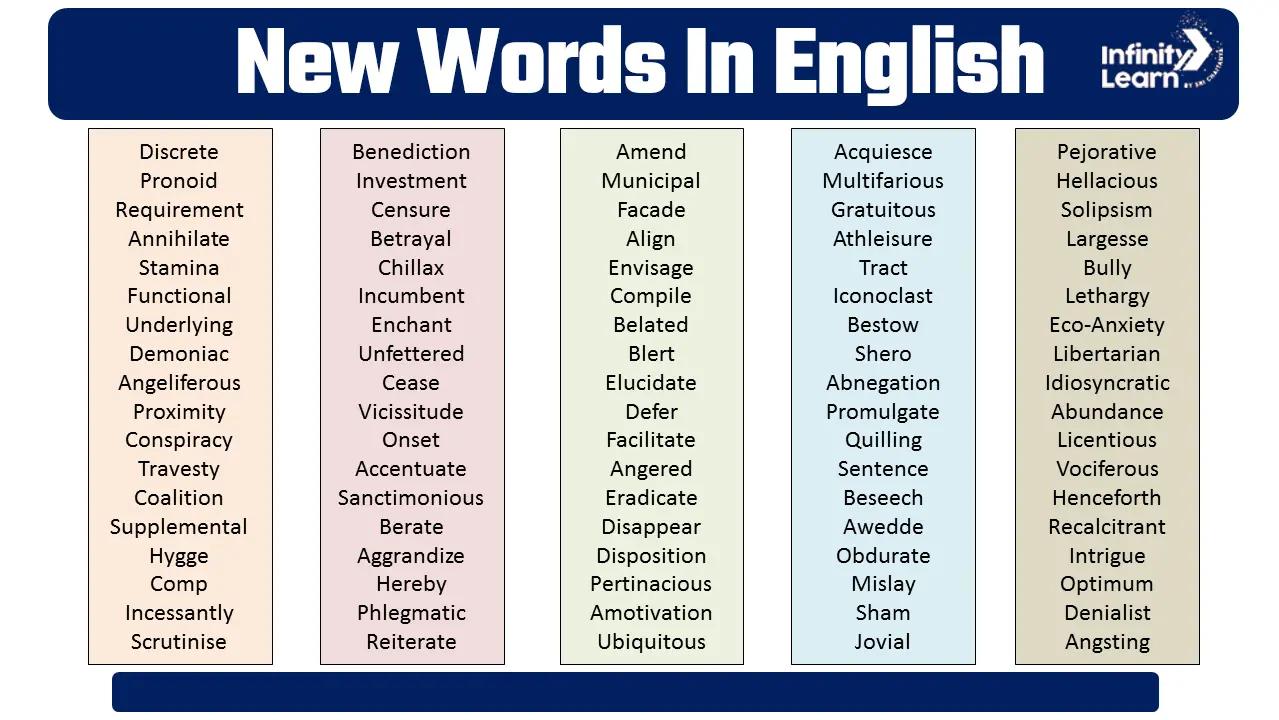 New Words In English

Infinity Learn

Discrete
Pronoid
Requirement
Annihilate
Stamina
Functional
Underlying
Demoniac
Angeliferous
Proximity
Conspiracy
Travesty
Coalition
Supplemental
Hygge
Comp
Incessantly
Scrutinise

Benediction
Investment
Censure
Betrayal
Chillax
Incumbent
Enchant
Unfettered
Cease
Vicissitude
Onset
Accentuate
Sanctimonious
Berate
Aggrandize
Hereby
Phlegmatic
Reiterate

Amend
Municipal
Facade
Align
Envisage
Compile
Belated
Blert
Elucidate
Defer
Facilitate
Angered
Eradicate
Disappear
Disposition
Pertinacious
Amotivation
Ubiquitous

Acquiesce
Multifarious
Gratuitous
Athleisure
Tract
Iconoclast
Bestow
Shero
Abnegation
Promulgate
Quilling
Sentence
Beseech
Awedde
Obdurate
Mislay
Sham
Jovial

Pejorative
Hellacious
Solipsism
Largesse
Bully
Lethargy
Eco-Anxiety
Libertarian
Idiosyncratic
Abundance
Licentious
Vociferous
Henceforth
Recalcitrant
Intrigue
Optimum
Denialist
Angsting